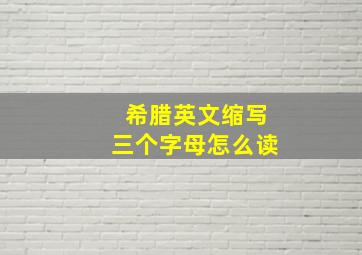 希腊英文缩写
三个字母怎么读